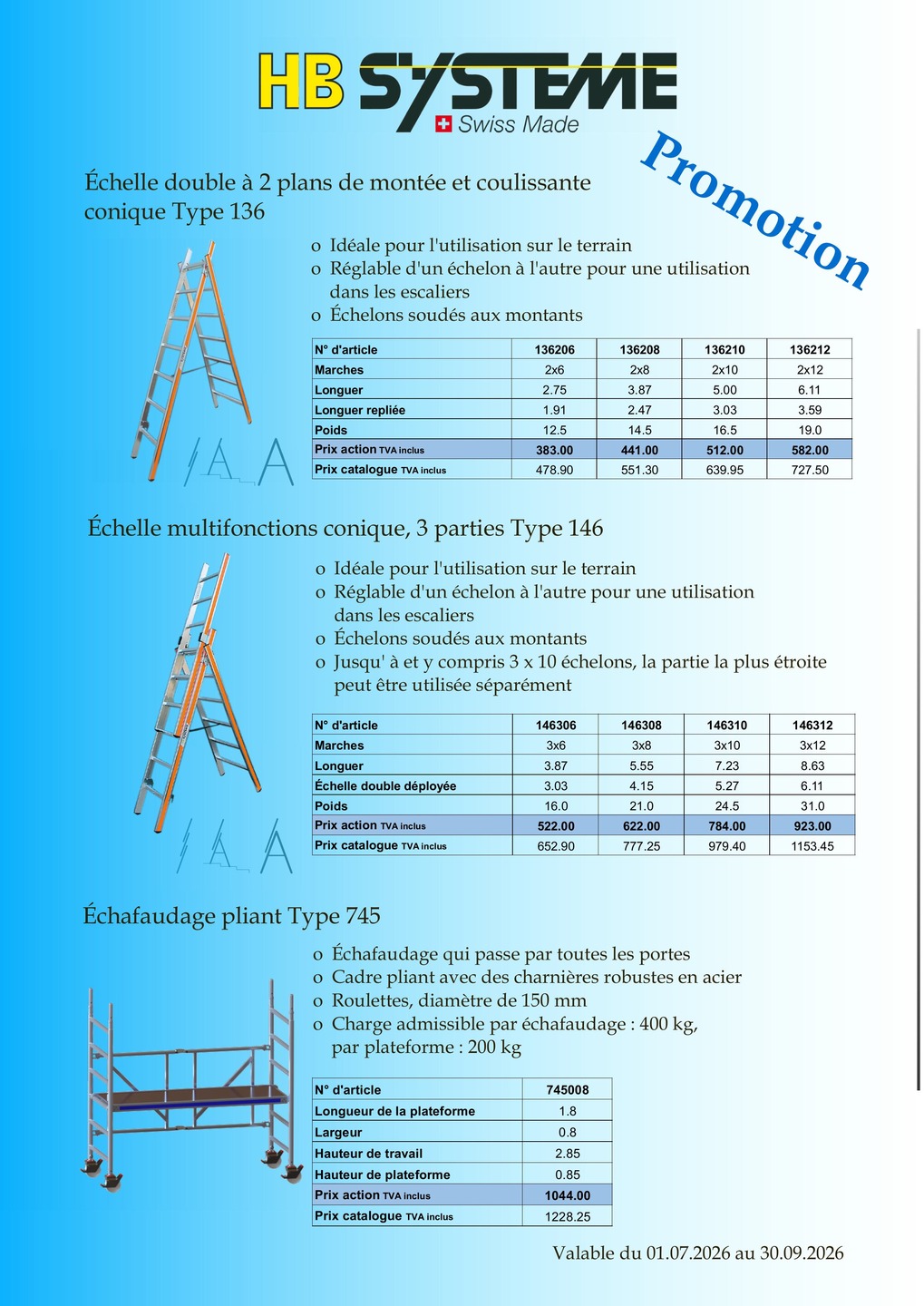 HB SYSTEME
Swiss Made

Promotion

Échelle double à 2 plans de montée et coulissante conique Type 136

o Idéale pour l'utilisation sur le terrain
o Réglable d'un échelon à l'autre pour une utilisation dans les escaliers
o Échelons soudés aux montants

| N° d'article | 136206 | 136208 | 136210 | 136212 |
|---|---|---|---|---|
| Marches | 2x6 | 2x8 | 2x10 | 2x12 |
| Longuer | 2.75 | 3.87 | 5.00 | 6.11 |
| Longuer repliée | 1.91 | 2.47 | 3.03 | 3.59 |
| Poids | 12.5 | 14.5 | 16.5 | 19.0 |
| Prix action TVA inclus | 383.00 | 441.00 | 512.00 | 582.00 |
| Prix catalogue TVA inclus | 478.90 | 551.30 | 639.95 | 727.50 |

Échelle multifonctions conique, 3 parties Type 146

o Idéale pour l'utilisation sur le terrain
o Réglable d'un échelon à l'autre pour une utilisation dans les escaliers
o Échelons soudés aux montants
o Jusqu' à et y compris 3 x 10 échelons, la partie la plus étroite peut être utilisée séparément

| N° d'article | 146306 | 146308 | 146310 | 146312 |
|---|---|---|---|---|
| Marches | 3x6 | 3x8 | 3x10 | 3x12 |
| Longuer | 3.87 | 5.55 | 7.23 | 8.63 |
| Échelle double déployée | 3.03 | 4.15 | 5.27 | 6.11 |
| Poids | 16.0 | 21.0 | 24.5 | 31.0 |
| Prix action TVA inclus | 522.00 | 622.00 | 784.00 | 923.00 |
| Prix catalogue TVA inclus | 652.90 | 777.25 | 979.40 | 1153.45 |

Échafaudage pliant Type 745

o Échafaudage qui passe par toutes les portes
o Cadre pliant avec des charnières robustes en acier
o Roulettes, diamètre de 150 mm
o Charge admissible par échafaudage : 400 kg, par plateforme : 200 kg

| N° d'article | 745008 |
|---|---|
| Longueur de la plateforme | 1.8 |
| Largeur | 0.8 |
| Hauteur de travail | 2.85 |
| Hauteur de plateforme | 0.85 |
| Prix action TVA inclus | 1044.00 |
| Prix catalogue TVA inclus | 1228.25 |

Valable du 01.07.2026 au 30.09.2026